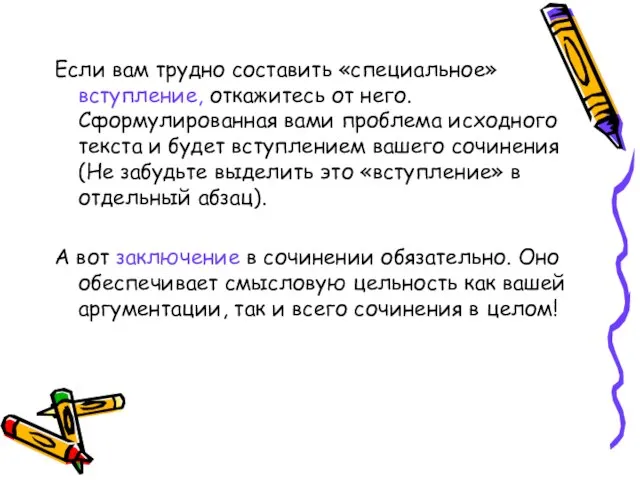 Если вам трудно составить «специальное» вступление, откажитесь от него. Сформулированная вами проблема исходного текста и будет вступлением вашего сочинения (Не забудьте выделить это «вступление» в отдельный абзац).

А вот заключение в сочинении обязательно. Оно обеспечивает смысловую цельность как вашей аргументации, так и всего сочинения в целом!